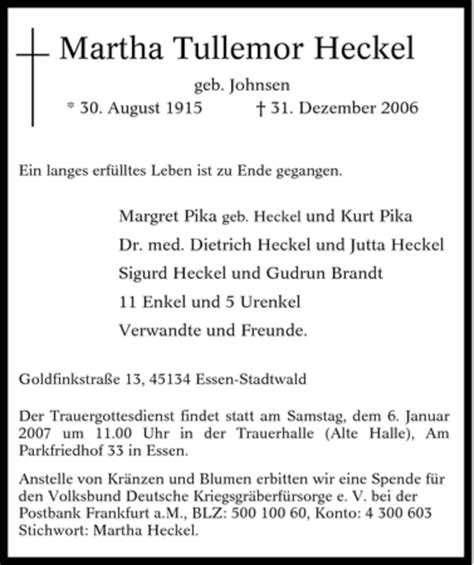 Martha Tullemor Heckel

geb. Johnsen

* 30. August 1915 † 31. Dezember 2006

Ein langes erfülltes Leben ist zu Ende gegangen.

Margret Pika geb. Heckel und Kurt Pika

Dr. med. Dietrich Heckel und Jutta Heckel

Sigurd Heckel und Gudrun Brandt

11 Enkel und 5 Urenkel

Verwandte und Freunde.

Goldfinkstraße 13, 45134 Essen-Stadtwald

Der Trauergottesdienst findet statt am Samstag, dem 6. Januar 2007 um 11.00 Uhr in der Trauerhalle (Alte Halle), Am Parkfriedhof 33 in Essen.

Anstelle von Kränzen und Blumen erbitten wir eine Spende für den Volksbund Deutsche Kriegsgräberfürsorge e. V. bei der Postbank Frankfurt a.M., BLZ: 500 100 60, Konto: 4 300 603 Stichwort: Martha Heckel.